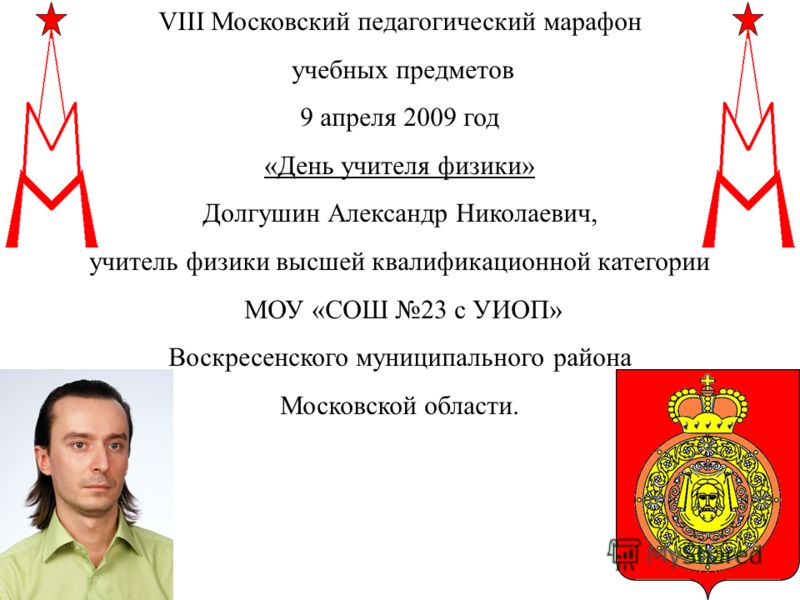 VIII Московский педагогический марафон учебных предметов
9 апреля 2009 год
«День учителя физики»
Долгушин Александр Николаевич,
учитель физики высшей квалификационной категории
МОУ «СОШ №23 с УИОП»
Воскресенского муниципального района
Московской области.

MyShared